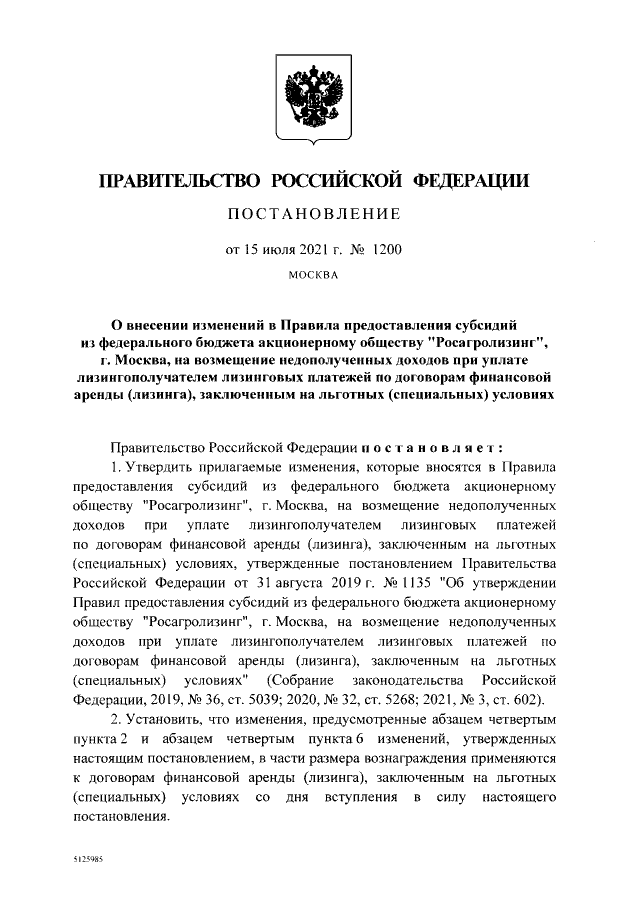 ПРАВИТЕЛЬСТВО РОССИЙСКОЙ ФЕДЕРАЦИИ

ПОСТАНОВЛЕНИЕ

от 15 июля 2021 г. № 1200

МОСКВА

О внесении изменений в Правила предоставления субсидий из федерального бюджета акционерному обществу "Росагролизинг", г. Москва, на возмещение недополученных доходов при уплате лизингополучателем лизинговых платежей по договорам финансовой аренды (лизинга), заключенным на льготных (специальных) условиях

Правительство Российской Федерации постановляет:

1. Утвердить прилагаемые изменения, которые вносятся в Правила предоставления субсидий из федерального бюджета акционерному обществу "Росагролизинг", г. Москва, на возмещение недополученных доходов при уплате лизингополучателем лизинговых платежей по договорам финансовой аренды (лизинга), заключенным на льготных (специальных) условиях, утвержденные постановлением Правительства Российской Федерации от 31 августа 2019 г. № 1135 "Об утверждении Правил предоставления субсидий из федерального бюджета акционерному обществу "Росагролизинг", г. Москва, на возмещение недополученных доходов при уплате лизингополучателем лизинговых платежей по договорам финансовой аренды (лизинга), заключенным на льготных (специальных) условиях" (Собрание законодательства Российской Федерации, 2019, № 36, ст. 5039; 2020, № 32, ст. 5268; 2021, № 3, ст. 602).

2. Установить, что изменения, предусмотренные абзацем четвертым пункта 2 и абзацем четвертым пункта 6 изменений, утвержденных настоящим постановлением, в части размера вознаграждения применяются к договорам финансовой аренды (лизинга), заключенным на льготных (специальных) условиях со дня вступления в силу настоящего постановления.

5125985